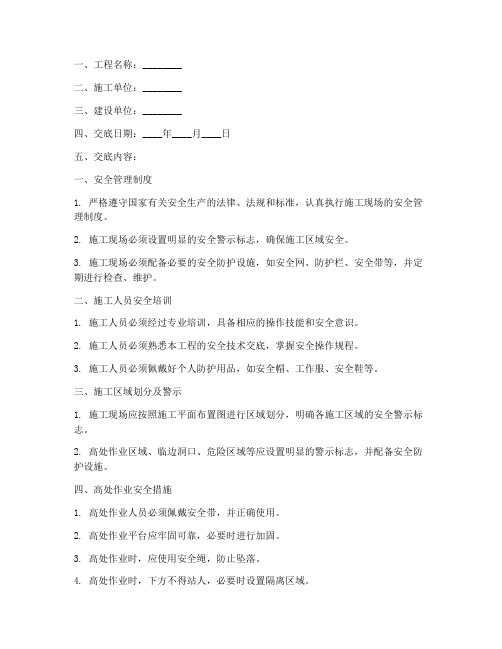 一、工程名称：________

二、施工单位：________

三、建设单位：________

四、交底日期：____年____月____日

五、交底内容：

一、安全管理制度

1. 严格遵守国家有关安全生产的法律、法规和标准，认真执行施工现场的安全管理制度。

2. 施工现场必须设置明显的安全警示标志，确保施工区域安全。

3. 施工现场必须配备必要的安全防护设施，如安全网、防护栏、安全带等，并定期进行检查、维护。

二、施工人员安全培训

1. 施工人员必须经过专业培训，具备相应的操作技能和安全意识。

2. 施工人员必须熟悉本工程的安全技术交底，掌握安全操作规程。

3. 施工人员必须佩戴好个人防护用品，如安全帽、工作服、安全鞋等。

三、施工区域划分及警示

1. 施工现场应按照施工平面布置图进行区域划分，明确各施工区域的安全警示标志。

2. 高处作业区域、临边洞口、危险区域等应设置明显的警示标志，并配备安全防护设施。

四、高处作业安全措施

1. 高处作业人员必须佩戴安全带，并正确使用。

2. 高处作业平台应牢固可靠，必要时进行加固。

3. 高处作业时，应使用安全绳，防止坠落。

4. 高处作业时，下方不得站人，必要时设置隔离区域。